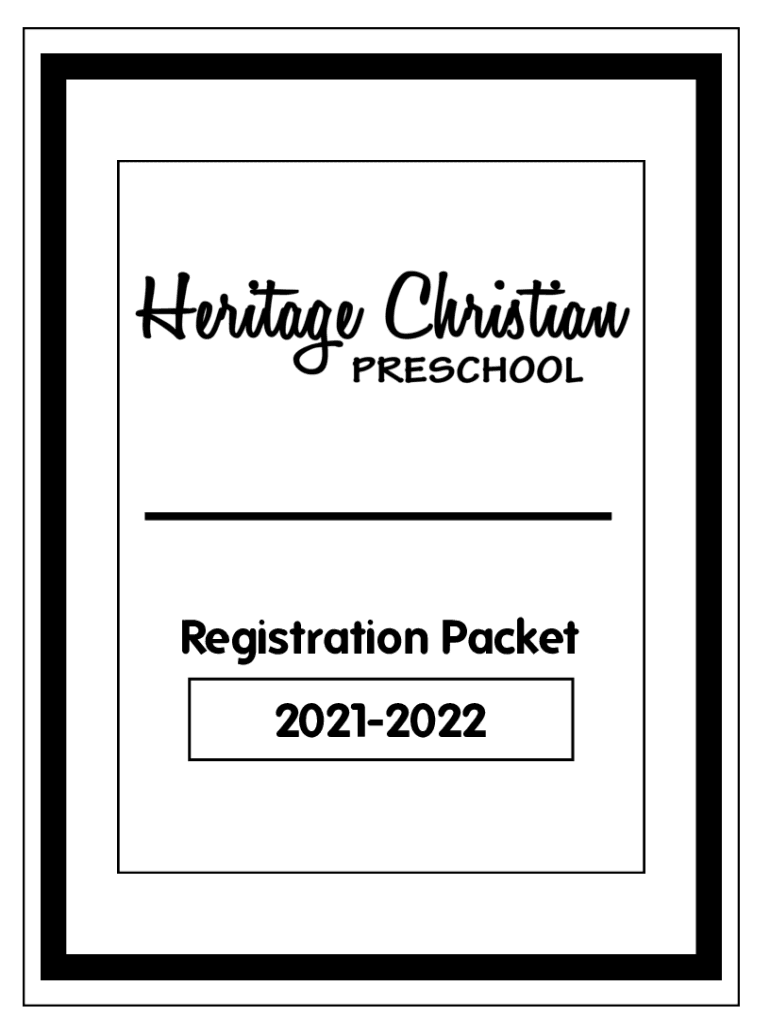 Heritage Christian
PRESCHOOL

Registration Packet

2021-2022